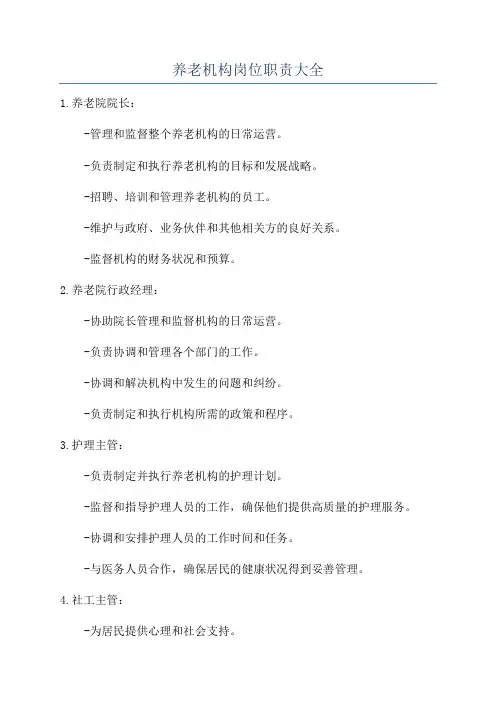 养老机构岗位职责大全

1.养老院院长：

-管理和监督整个养老机构的日常运营。

-负责制定和执行养老机构的目标和发展战略。

-招聘、培训和管理养老机构的员工。

-维护与政府、业务伙伴和其他相关方的良好关系。

-监督机构的财务状况和预算。

2.养老院行政经理：

-协助院长管理和监督机构的日常运营。

-负责协调和管理各个部门的工作。

-协调和解决机构中发生的问题和纠纷。

-负责制定和执行机构所需的政策和程序。

3.护理主管：

-负责制定并执行养老机构的护理计划。

-监督和指导护理人员的工作，确保他们提供高质量的护理服务。

-协调和安排护理人员的工作时间和任务。

-与医务人员合作，确保居民的健康状况得到妥善管理。

4.社工主管：

-为居民提供心理和社会支持。